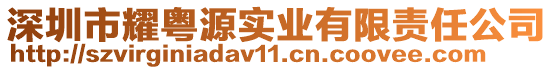 深圳市耀粤源实业有限责任公司
http://szvirginiadav11.cn.coovee.com